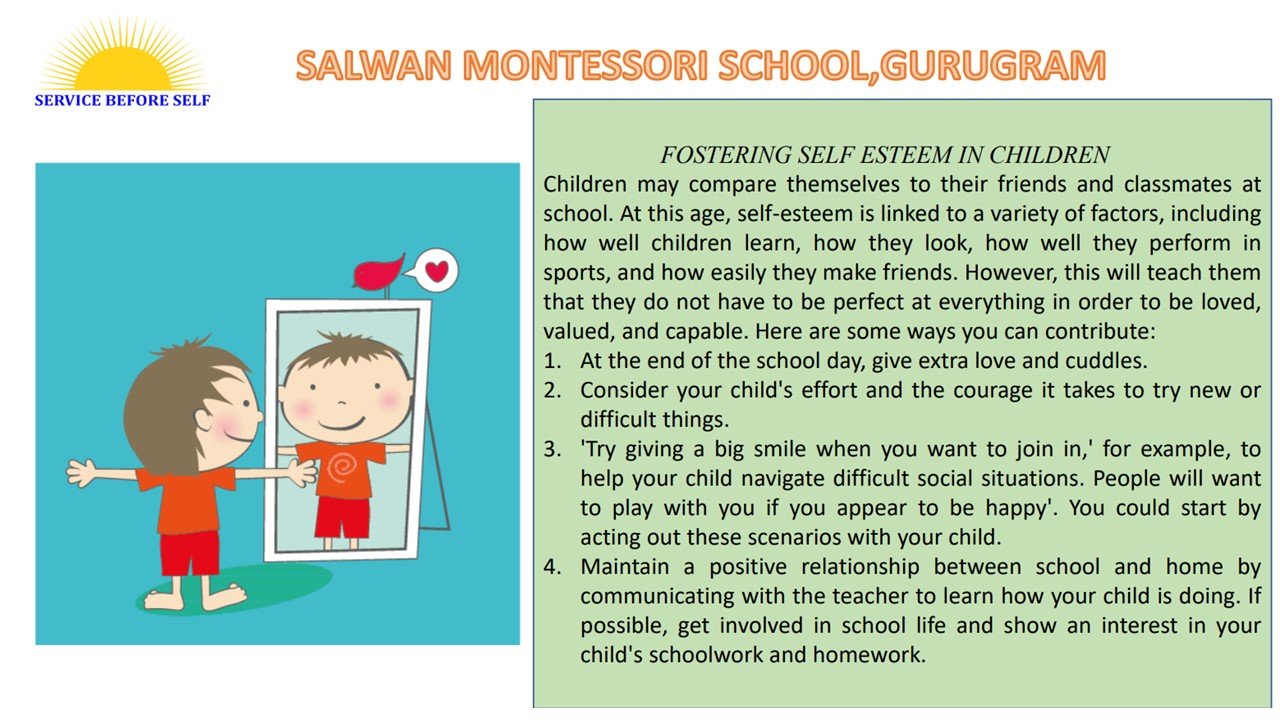 SERVICE BEFORE SELF

SALWAN MONTESSORI SCHOOL,GURUGRAM

FOSTERING SELF ESTEEM IN CHILDREN

Children may compare themselves to their friends and classmates at school. At this age, self-esteem is linked to a variety of factors, including how well children learn, how they look, how well they perform in sports, and how easily they make friends. However, this will teach them that they do not have to be perfect at everything in order to be loved, valued, and capable. Here are some ways you can contribute:

1. At the end of the school day, give extra love and cuddles.
2. Consider your child's effort and the courage it takes to try new or difficult things.
3. 'Try giving a big smile when you want to join in,' for example, to help your child navigate difficult social situations. People will want to play with you if you appear to be happy'. You could start by acting out these scenarios with your child.
4. Maintain a positive relationship between school and home by communicating with the teacher to learn how your child is doing. If possible, get involved in school life and show an interest in your child's schoolwork and homework.